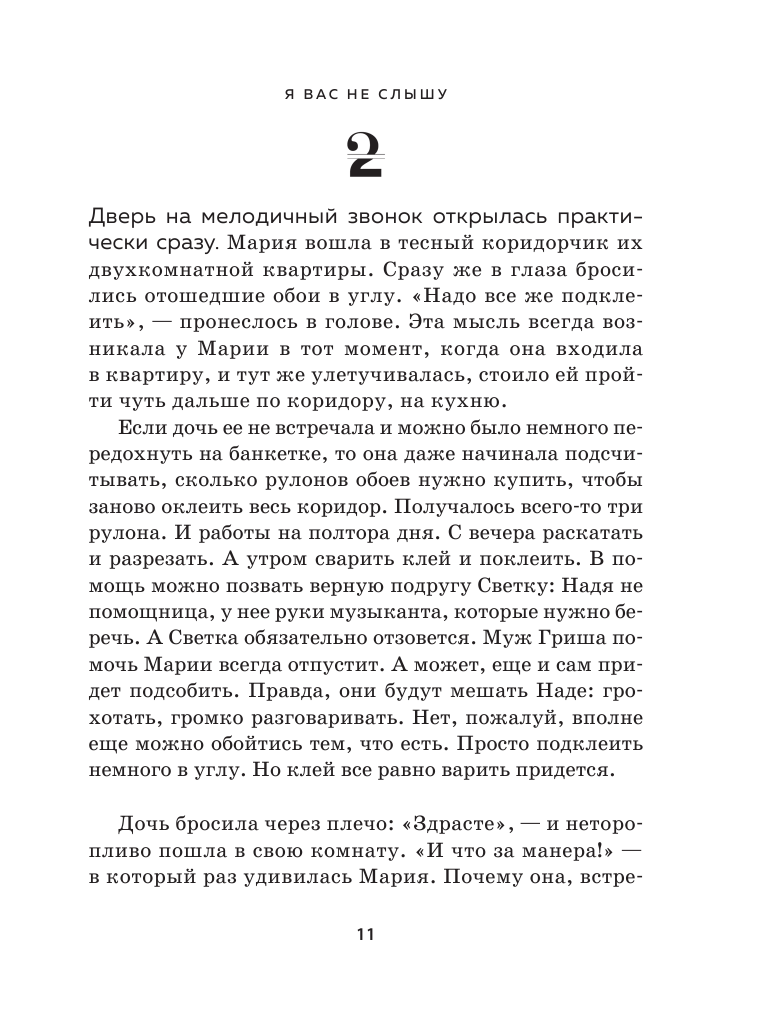 Я ВАС НЕ СЛЫШУ

2

Дверь на мелодичный звонок открылась практически сразу. Мария вошла в тесный коридорчик их двухкомнатной квартиры. Сразу же в глаза бросились отошедшие обои в углу. «Надо все же подклеить», — пронеслось в голове. Эта мысль всегда возникала у Марии в тот момент, когда она входила в квартиру, и тут же улетучивалась, стоило ей пройти чуть дальше по коридору, на кухню.

Если дочь ее не встречала и можно было немного передохнуть на банкетке, то она даже начинала подсчитывать, сколько рулонов обоев нужно купить, чтобы заново оклеить весь коридор. Получалось всего-то три рулона. И работы на полтора дня. С вечера раскатать и разрезать. А утром сварить клей и поклеить. В помощь можно позвать верную подругу Светку: Надя не помощница, у нее руки музыканта, которые нужно беречь. А Светка обязательно отзовется. Муж Гриша помочь Марии всегда отпустит. А может, еще и сам придет подсобить. Правда, они будут мешать Наде: грохотать, громко разговаривать. Нет, пожалуй, вполне еще можно обойтись тем, что есть. Просто подклеить немного в углу. Но клей все равно варить придется.

Дочь бросила через плечо: «Здрасте», — и неторопливо пошла в свою комнату. «И что за манера!» — в который раз удивилась Мария. Почему она, встре-

11